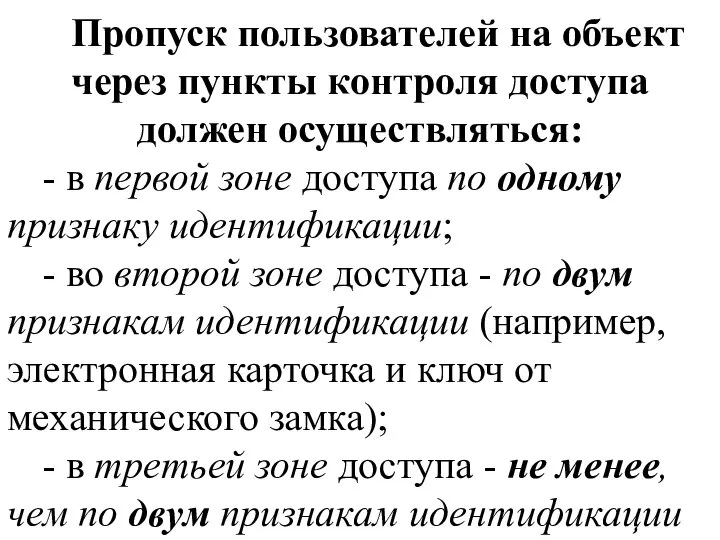 Пропуск пользователей на объект через пункты контроля доступа должен осуществляться:

- в первой зоне доступа по одному признаку идентификации;

- во второй зоне доступа - по двум признакам идентификации (например, электронная карточка и ключ от механического замка);

- в третьей зоне доступа - не менее, чем по двум признакам идентификации